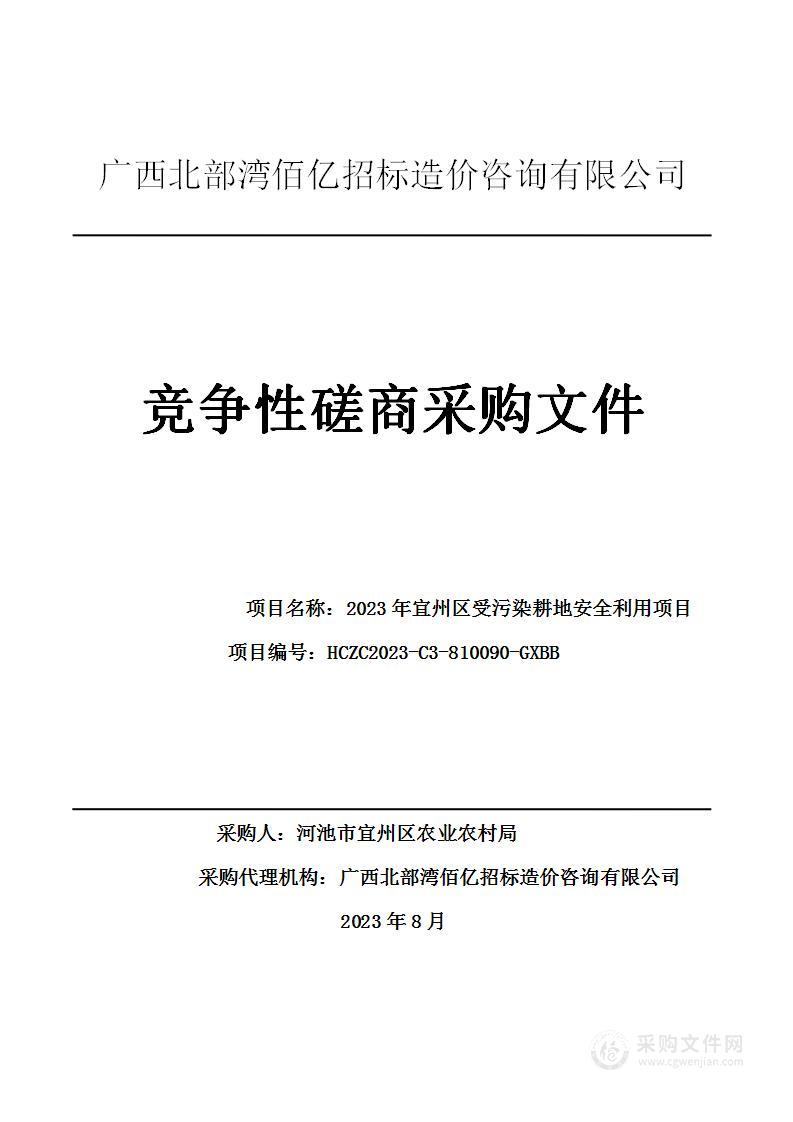 广西北部湾佰亿招标造价咨询有限公司

竞争性磋商采购文件

项目名称：2023 年宜州区受污染耕地安全利用项目

项目编号：HCZC2023-C3-810090-GXBB

采购人：河池市宜州区农业农村局

采购代理机构：广西北部湾佰亿招标造价咨询有限公司

2023 年 8 月

采购文件网
www.cgwenjian.com